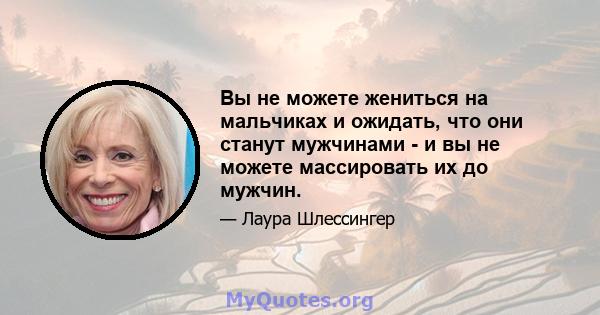 Вы не можете жениться на мальчиках и ожидать, что они станут мужчинами - и вы не можете массировать их до мужчин.

— Лаура Шлессингер

MyQuotes.org